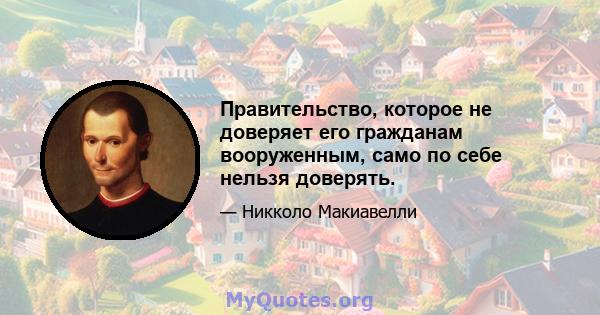 Правительство, которое не доверяет его гражданам вооруженным, само по себе нельзя доверять.

— Никколо Макиавелли

MyQuotes.org